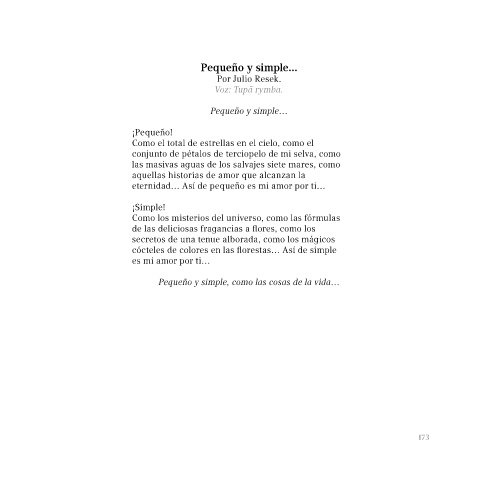 Pequeño y simple...
Por Julio Resek.
Voz: Tupã rymba.

Pequeño y simple…

¡Pequeño!
Como el total de estrellas en el cielo, como el conjunto de pétalos de terciopelo de mi selva, como las masivas aguas de los salvajes siete mares, como aquellas historias de amor que alcanzan la eternidad… Así de pequeño es mi amor por ti…

¡Simple!
Como los misterios del universo, como las fórmulas de las deliciosas fragancias a flores, como los secretos de una tenue alborada, como los mágicos cócteles de colores en las florestas… Así de simple es mi amor por ti…

Pequeño y simple, como las cosas de la vida…

173